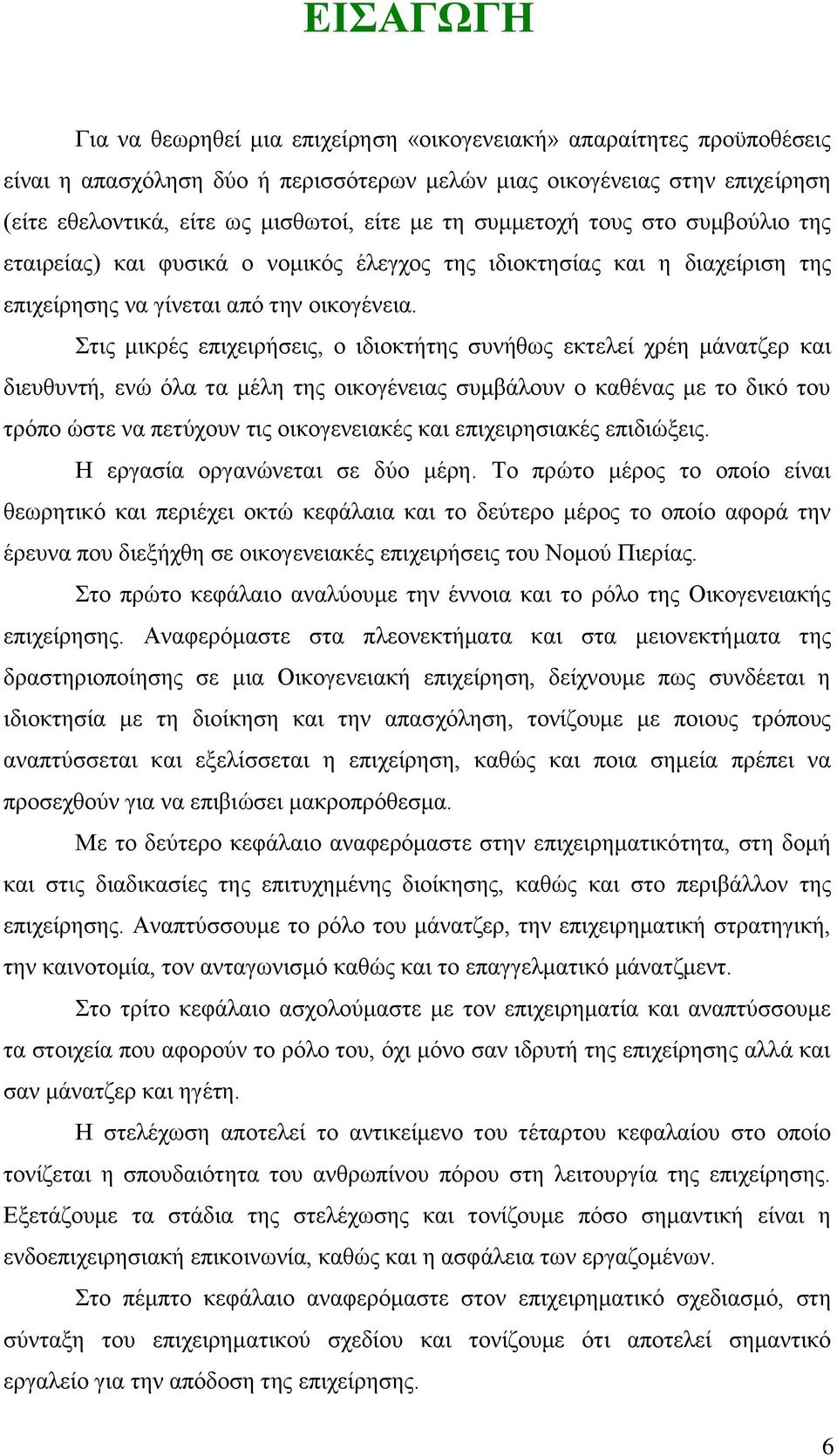 ΕΙΣΑΓΩΓΗ

Για να θεωρηθεί μια επιχείρηση «οικογενειακή» απαραίτητες προϋποθέσεις είναι η απασχόληση δύο ή περισσότερων μελών μιας οικογένειας στην επιχείρηση (είτε εθελοντικά, είτε ως μισθωτοί, είτε με τη συμμετοχή τους στο συμβούλιο της εταιρείας) και φυσικά ο νομικός έλεγχος της ιδιοκτησίας και η διαχείριση της επιχείρησης να γίνεται από την οικογένεια.

Στις μικρές επιχειρήσεις, ο ιδιοκτήτης συνήθως εκτελεί χρέη μάνατζερ και διευθυντή, ενώ όλα τα μέλη της οικογένειας συμβάλουν ο καθένας με το δικό του τρόπο ώστε να πετύχουν τις οικογενειακές και επιχειρησιακές επιδιώξεις.

Η εργασία οργανώνεται σε δύο μέρη. Το πρώτο μέρος το οποίο είναι θεωρητικό και περιέχει οκτώ κεφάλαια και το δεύτερο μέρος το οποίο αφορά την έρευνα που διεξήχθη σε οικογενειακές επιχειρήσεις του Νομού Πιερίας.

Στο πρώτο κεφάλαιο αναλύουμε την έννοια και το ρόλο της Οικογενειακής επιχείρησης. Αναφερόμαστε στα πλεονεκτήματα και στα μειονεκτήματα της δραστηριοποίησης σε μια Οικογενειακή επιχείρηση, δείχνουμε πως συνδέεται η ιδιοκτησία με τη διοίκηση και την απασχόληση, τονίζουμε με ποιους τρόπους αναπτύσσεται και εξελίσσεται η επιχείρηση, καθώς και ποια σημεία πρέπει να προσεχθούν για να επιβιώσει μακροπρόθεσμα.

Με το δεύτερο κεφάλαιο αναφερόμαστε στην επιχειρηματικότητα, στη δομή και στις διαδικασίες της επιτυχημένης διοίκησης, καθώς και στο περιβάλλον της επιχείρησης. Αναπτύσσουμε το ρόλο του μάνατζερ, την επιχειρηματική στρατηγική, την καινοτομία, τον ανταγωνισμό καθώς και το επαγγελματικό μάνατζμεντ.

Στο τρίτο κεφάλαιο ασχολούμαστε με τον επιχειρηματία και αναπτύσσουμε τα στοιχεία που αφορούν το ρόλο του, όχι μόνο σαν ιδρυτή της επιχείρησης αλλά και σαν μάνατζερ και ηγέτη.

Η στελέχωση αποτελεί το αντικείμενο του τέταρτου κεφαλαίου στο οποίο τονίζεται η σπουδαιότητα του ανθρωπίνου πόρου στη λειτουργία της επιχείρησης. Εξετάζουμε τα στάδια της στελέχωσης και τονίζουμε πόσο σημαντική είναι η ενδοεπιχειρησιακή επικοινωνία, καθώς και η ασφάλεια των εργαζομένων.

Στο πέμπτο κεφάλαιο αναφερόμαστε στον επιχειρηματικό σχεδιασμό, στη σύνταξη του επιχειρηματικού σχεδίου και τονίζουμε ότι αποτελεί σημαντικό εργαλείο για την απόδοση της επιχείρησης.

6